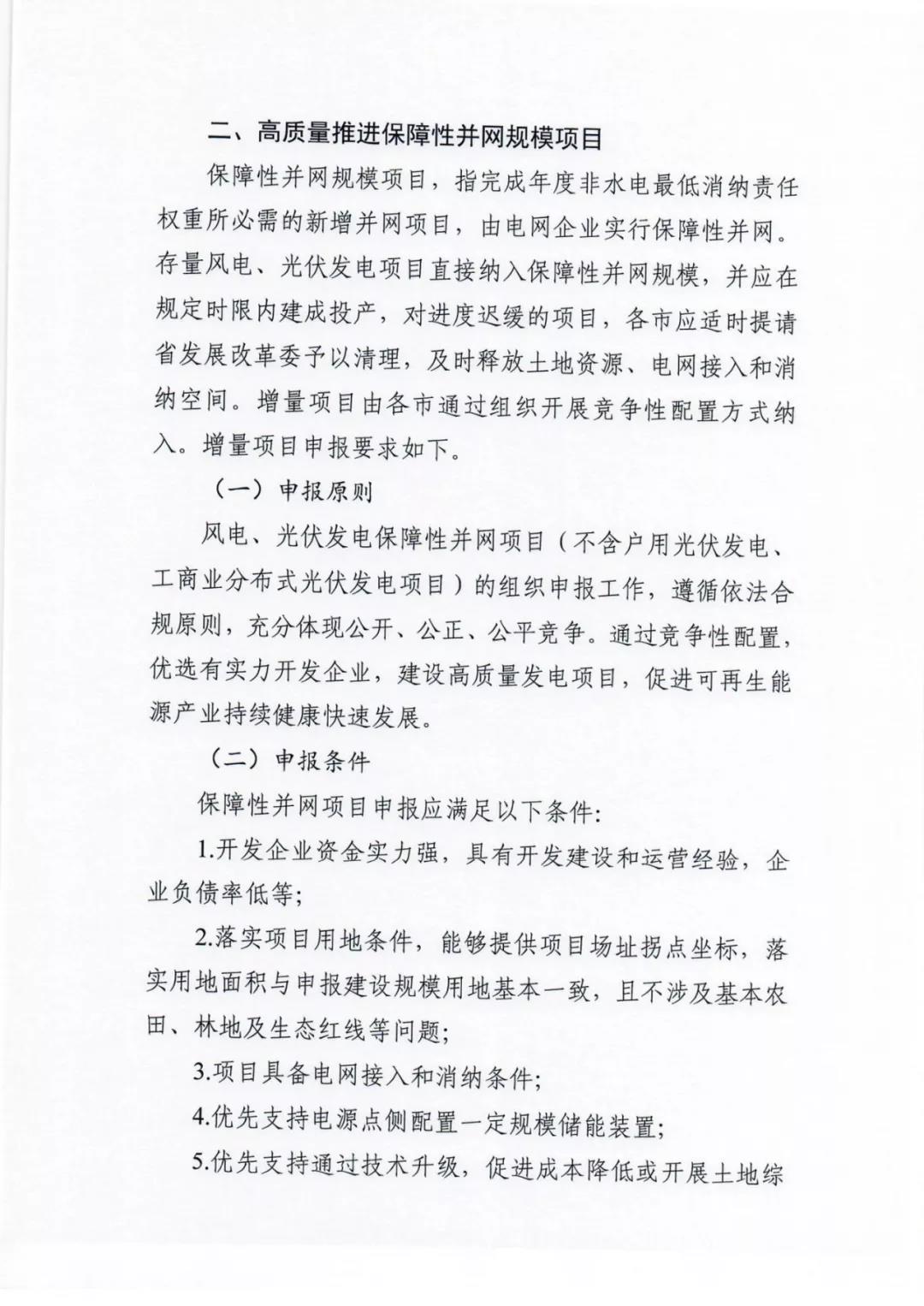 二、高质量推进保障性并网规模项目

保障性并网规模项目，指完成年度非水电最低消纳责任权重所必需的新增并网项目，由电网企业实行保障性并网。存量风电、光伏发电项目直接纳入保障性并网规模，并应在规定时限内建成投产，对进度迟缓的项目，各市应适时提请省发展改革委予以清理，及时释放土地资源、电网接入和消纳空间。增量项目由各市通过组织开展竞争性配置方式纳入。增量项目申报要求如下。

（一）申报原则

风电、光伏发电保障性并网项目（不含户用光伏发电、工商业分布式光伏发电项目）的组织申报工作，遵循依法合规原则，充分体现公开、公正、公平竞争。通过竞争性配置，优选有实力开发企业，建设高质量发电项目，促进可再生能源产业持续健康快速发展。

（二）申报条件

保障性并网项目申报应满足以下条件：

1.开发企业资金实力强，具有开发建设和运营经验，企业负债率低等；

2.落实项目用地条件，能够提供项目场址拐点坐标，落实用地面积与申报建设规模用地基本一致，且不涉及基本农田、林地及生态红线等问题；

3.项目具备电网接入和消纳条件；

4.优先支持电源点侧配置一定规模储能装置；

5.优先支持通过技术升级，促进成本降低或开展土地综